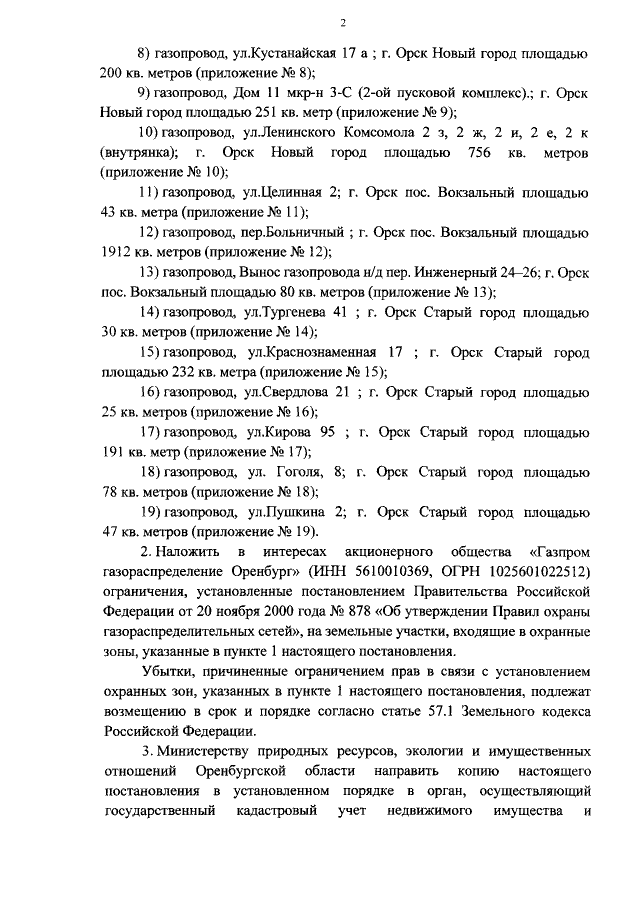 2

8) газопровод, ул.Кустанайская 17 а ; г. Орск Новый город площадью 200 кв. метров (приложение № 8);

9) газопровод, Дом 11 мкр-н 3-С (2-ой пусковой комплекс).; г. Орск Новый город площадью 251 кв. метр (приложение № 9);

10) газопровод, ул.Ленинского Комсомола 2 з, 2 ж, 2 и, 2 е, 2 к (внутрянка); г. Орск Новый город площадью 756 кв. метров (приложение № 10);

11) газопровод, ул.Целинная 2; г. Орск пос. Вокзальный площадью 43 кв. метра (приложение № 11);

12) газопровод, пер.Больничный ; г. Орск пос. Вокзальный площадью 1912 кв. метров (приложение № 12);

13) газопровод, Вынос газопровода н/д пер. Инженерный 24–26; г. Орск пос. Вокзальный площадью 80 кв. метров (приложение № 13);

14) газопровод, ул.Тургенева 41 ; г. Орск Старый город площадью 30 кв. метров (приложение № 14);

15) газопровод, ул.Краснознаменная 17 ; г. Орск Старый город площадью 232 кв. метра (приложение № 15);

16) газопровод, ул.Свердлова 21 ; г. Орск Старый город площадью 25 кв. метров (приложение № 16);

17) газопровод, ул.Кирова 95 ; г. Орск Старый город площадью 191 кв. метр (приложение № 17);

18) газопровод, ул. Гоголя, 8; г. Орск Старый город площадью 78 кв. метров (приложение № 18);

19) газопровод, ул.Пушкина 2; г. Орск Старый город площадью 47 кв. метров (приложение № 19).

2. Наложить в интересах акционерного общества «Газпром газораспределение Оренбург» (ИНН 5610010369, ОГРН 1025601022512) ограничения, установленные постановлением Правительства Российской Федерации от 20 ноября 2000 года № 878 «Об утверждении Правил охраны газораспределительных сетей», на земельные участки, входящие в охранные зоны, указанные в пункте 1 настоящего постановления.

Убытки, причиненные ограничением прав в связи с установлением охранных зон, указанных в пункте 1 настоящего постановления, подлежат возмещению в срок и порядке согласно статье 57.1 Земельного кодекса Российской Федерации.

3. Министерству природных ресурсов, экологии и имущественных отношений Оренбургской области направить копию настоящего постановления в установленном порядке в орган, осуществляющий государственный кадастровый учет недвижимого имущества и